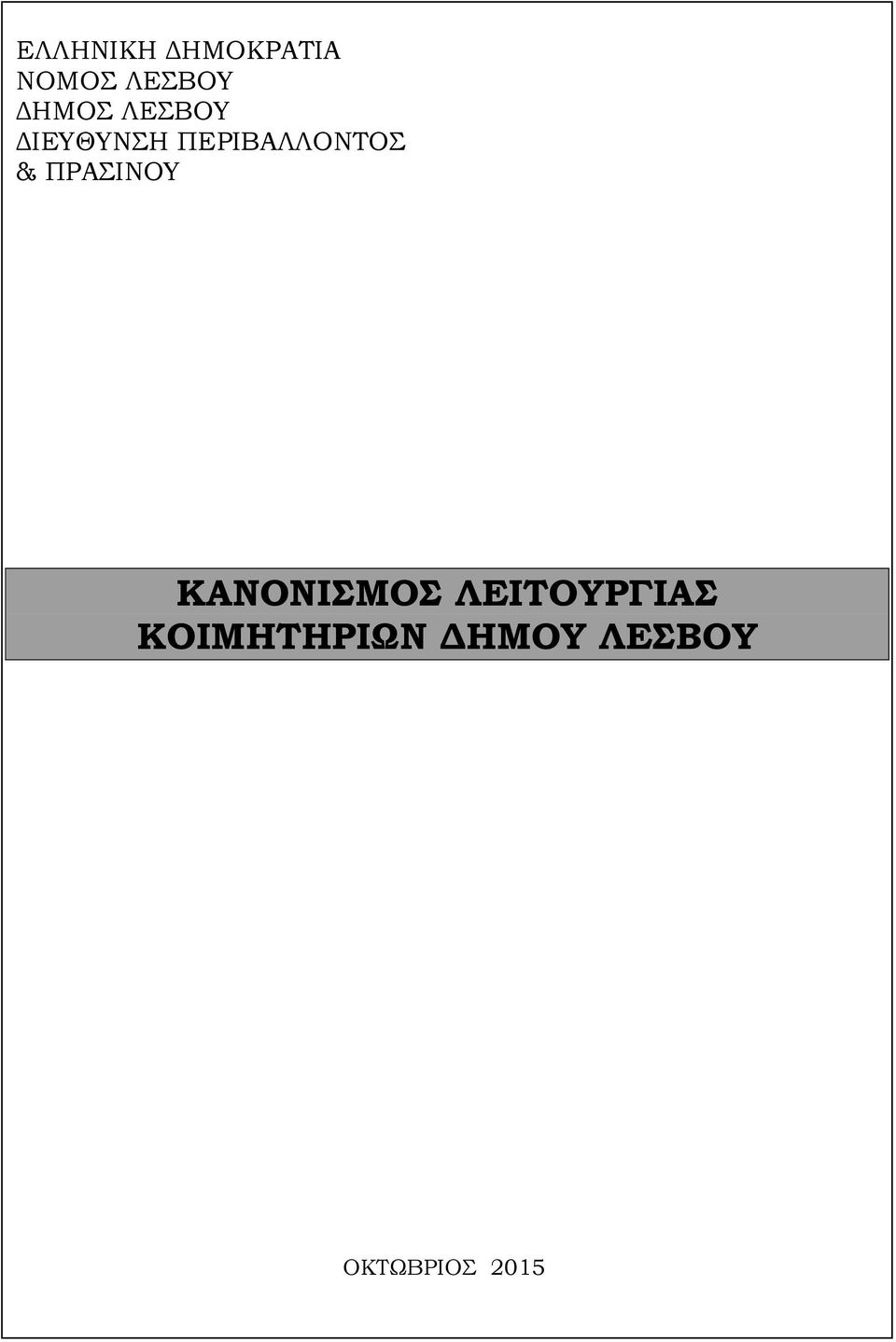 ΕΛΛΗΝΙΚΗ ΔΗΜΟΚΡΑΤΙΑ
ΝΟΜΟΣ ΛΕΣΒΟΥ
ΔΗΜΟΣ ΛΕΣΒΟΥ
ΔΙΕΥΘΥΝΣΗ ΠΕΡΙΒΑΛΛΟΝΤΟΣ
& ΠΡΑΣΙΝΟΥ

ΚΑΝΟΝΙΣΜΟΣ ΛΕΙΤΟΥΡΓΙΑΣ
ΚΟΙΜΗΤΗΡΙΩΝ ΔΗΜΟΥ ΛΕΣΒΟΥ

ΟΚΤΩΒΡΙΟΣ 2015